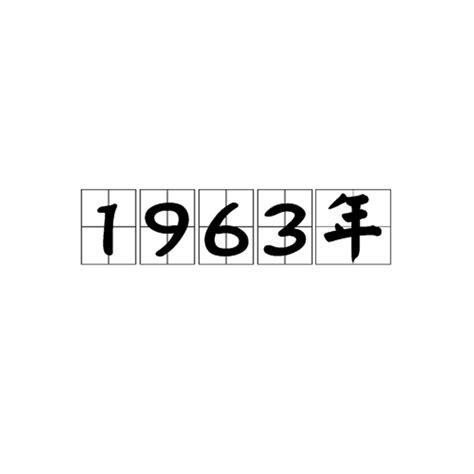 1963年